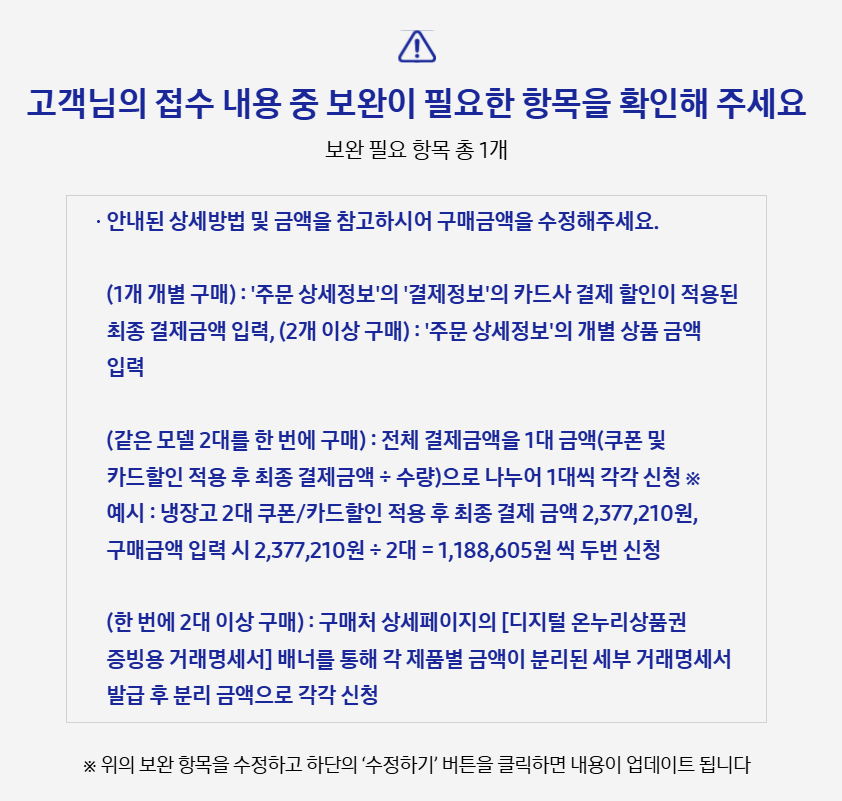 고객님의 접수 내용 중 보완이 필요한 항목을 확인해 주세요

보완 필요 항목 총 1개

· 안내된 상세방법 및 금액을 참고하시어 구매금액을 수정해주세요.

(1개 개별 구매) : '주문 상세정보'의 '결제정보'의 카드사 결제 할인이 적용된 최종 결제금액 입력, (2개 이상 구매) : '주문 상세정보'의 개별 상품 금액 입력

(같은 모델 2대를 한 번에 구매) : 전체 결제금액을 1대 금액(쿠폰 및 카드할인 적용 후 최종 결제금액 ÷ 수량)으로 나누어 1대씩 각각 신청 ※ 예시 : 냉장고 2대 쿠폰/카드할인 적용 후 최종 결제 금액 2,377,210원, 구매금액 입력 시 2,377,210원 ÷ 2대 = 1,188,605원 씩 두번 신청

(한 번에 2대 이상 구매) : 구매처 상세페이지의 [디지털 온누리상품권 증빙용 거래명세서] 배너를 통해 각 제품별 금액이 분리된 세부 거래명세서 발급 후 분리 금액으로 각각 신청

※ 위의 보완 항목을 수정하고 하단의 '수정하기' 버튼을 클릭하면 내용이 업데이트 됩니다